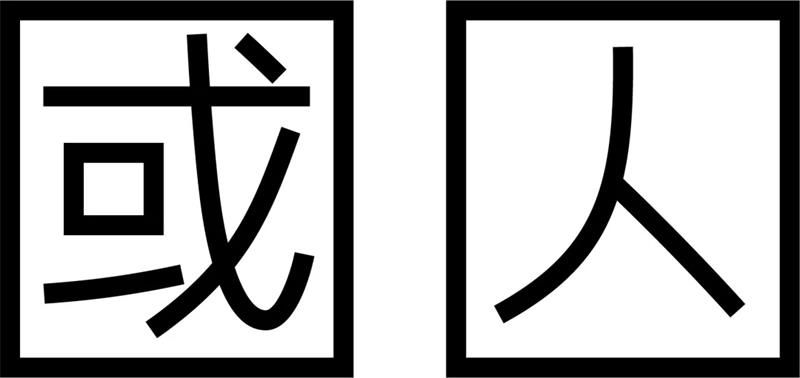 或 人